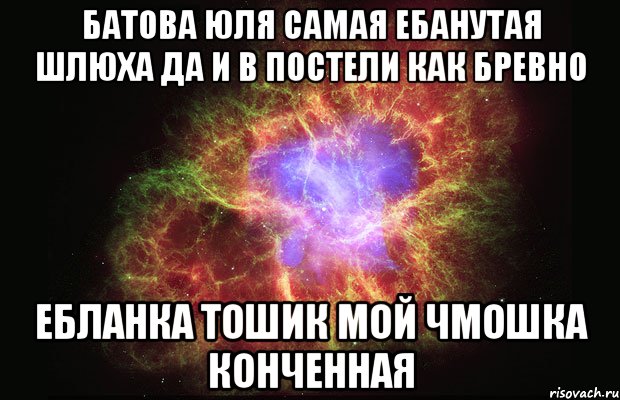 БАТОВА ЮЛЯ САМАЯ ЕБАНУТАЯ ШЛЮХА ДА И В ПОСТЕЛИ КАК БРЕВНО

ЕБЛАНКА ТОШИК МОЙ ЧМОШКА КОНЧЕННАЯ

risovach.ru